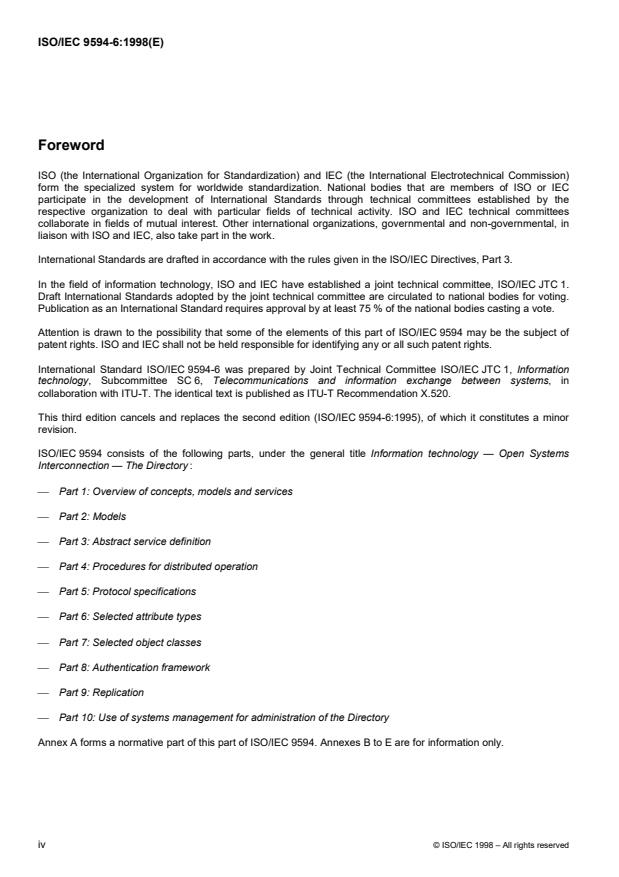 ISO/IEC 9594-6:1998(E)

Foreword

ISO (the International Organization for Standardization) and IEC (the International Electrotechnical Commission) form the specialized system for worldwide standardization. National bodies that are members of ISO or IEC participate in the development of International Standards through technical committees established by the respective organization to deal with particular fields of technical activity. ISO and IEC technical committees collaborate in fields of mutual interest. Other international organizations, governmental and non-governmental, in liaison with ISO and IEC, also take part in the work.

International Standards are drafted in accordance with the rules given in the ISO/IEC Directives, Part 3.

In the field of information technology, ISO and IEC have established a joint technical committee, ISO/IEC JTC 1. Draft International Standards adopted by the joint technical committee are circulated to national bodies for voting. Publication as an International Standard requires approval by at least 75 % of the national bodies casting a vote.

Attention is drawn to the possibility that some of the elements of this part of ISO/IEC 9594 may be the subject of patent rights. ISO and IEC shall not be held responsible for identifying any or all such patent rights.

International Standard ISO/IEC 9594-6 was prepared by Joint Technical Committee ISO/IEC JTC 1, Information technology, Subcommittee SC 6, Telecommunications and information exchange between systems, in collaboration with ITU-T. The identical text is published as ITU-T Recommendation X.520.

This third edition cancels and replaces the second edition (ISO/IEC 9594-6:1995), of which it constitutes a minor revision.

ISO/IEC 9594 consists of the following parts, under the general title Information technology — Open Systems Interconnection — The Directory:

— Part 1: Overview of concepts, models and services

— Part 2: Models

— Part 3: Abstract service definition

— Part 4: Procedures for distributed operation

— Part 5: Protocol specifications

— Part 6: Selected attribute types

— Part 7: Selected object classes

— Part 8: Authentication framework

— Part 9: Replication

— Part 10: Use of systems management for administration of the Directory

Annex A forms a normative part of this part of ISO/IEC 9594. Annexes B to E are for information only.

iv

© ISO/IEC 1998 – All rights reserved